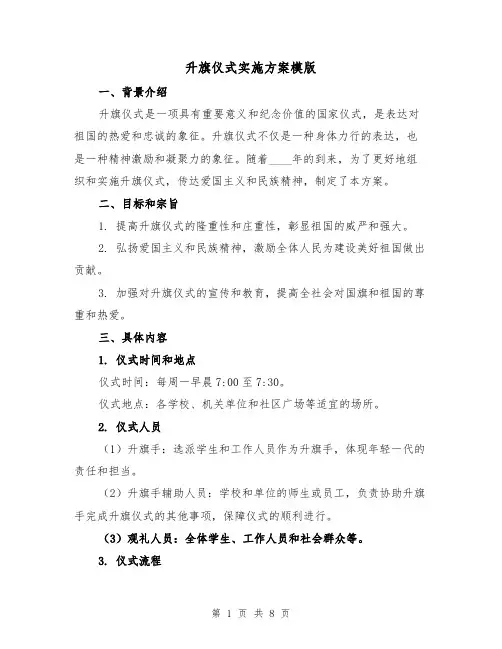 升旗仪式实施方案模版

一、背景介绍

升旗仪式是一项具有重要意义和纪念价值的国家仪式，是表达对祖国的热爱和忠诚的象征。升旗仪式不仅是一种身体力行的表达，也是一种精神激励和凝聚力的象征。随着____年的到来，为了更好地组织和实施升旗仪式，传达爱国主义和民族精神，制定了本方案。

二、目标和宗旨

1. 提高升旗仪式的隆重性和庄重性，彰显祖国的威严和强大。

2. 弘扬爱国主义和民族精神，激励全体人民为建设美好祖国做出贡献。

3. 加强对升旗仪式的宣传和教育，提高全社会对国旗和祖国的尊重和热爱。

三、具体内容

1. 仪式时间和地点

仪式时间：每周一早晨 7:00 至 7:30。

仪式地点：各学校、机关单位和社区广场等适宜的场所。

2. 仪式人员

（1）升旗手：选派学生和工作人员作为升旗手，体现年轻一代的责任和担当。

（2）升旗手辅助人员：学校和单位的师生或员工，负责协助升旗手完成升旗仪式的其他事项，保障仪式的顺利进行。

（3）观礼人员：全体学生、工作人员和社会群众等。

3. 仪式流程

第 1 页 共 8 页